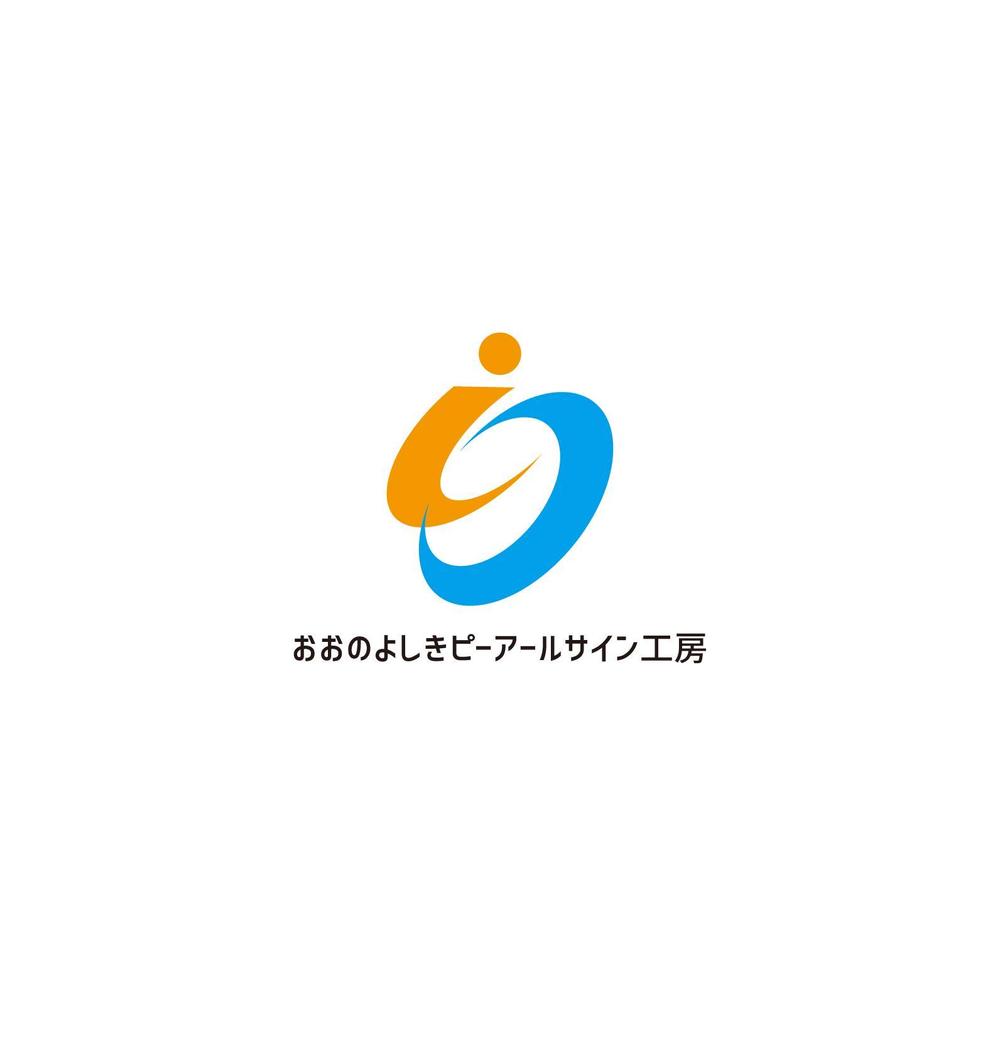 おおのよしきピーアールサイン工房